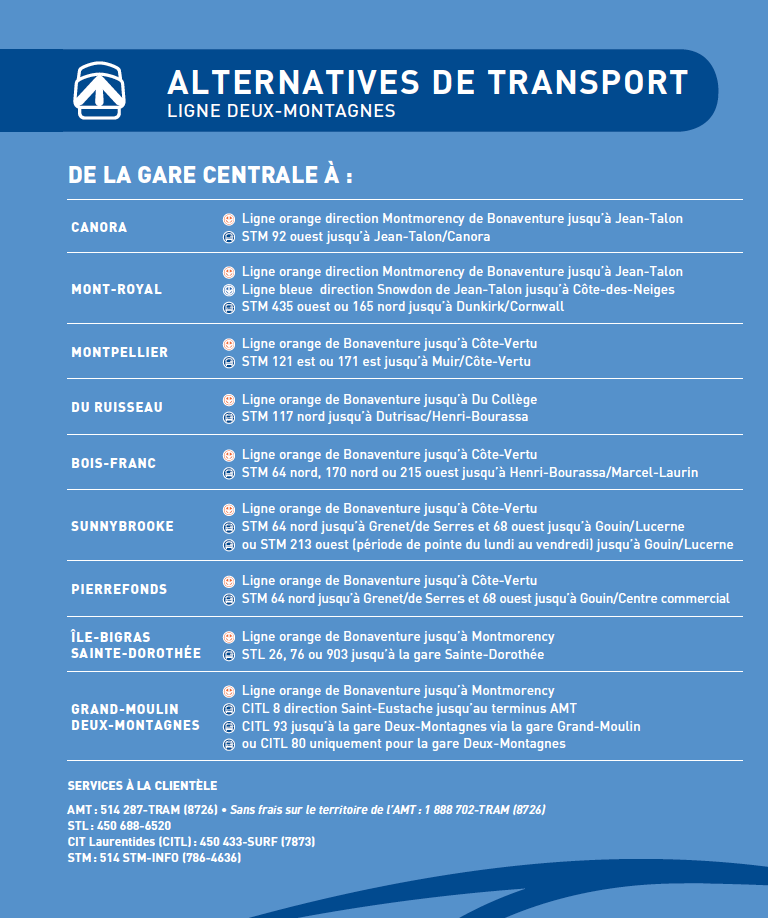 ALTERNATIVES DE TRANSPORT
LIGNE DEUX-MONTAGNES

DE LA GARE CENTRALE À :

| | |
|---|---|
| CANORA | Ligne orange direction Montmorency de Bonaventure jusqu'à Jean-Talon<br>STM 92 ouest jusqu'à Jean-Talon/Canora |
| MONT-ROYAL | Ligne orange direction Montmorency de Bonaventure jusqu'à Jean-Talon<br>Ligne bleue direction Snowdon de Jean-Talon jusqu'à Côte-des-Neiges<br>STM 435 ouest ou 165 nord jusqu'à Dunkirk/Cornwall |
| MONTPELLIER | Ligne orange de Bonaventure jusqu'à Côte-Vertu<br>STM 121 est ou 171 est jusqu'à Muir/Côte-Vertu |
| DU RUISSEAU | Ligne orange de Bonaventure jusqu'à Du Collège<br>STM 117 nord jusqu'à Dutrisac/Henri-Bourassa |
| BOIS-FRANC | Ligne orange de Bonaventure jusqu'à Côte-Vertu<br>STM 64 nord, 170 nord ou 215 ouest jusqu'à Henri-Bourassa/Marcel-Laurin |
| SUNNYBROOKE | Ligne orange de Bonaventure jusqu'à Côte-Vertu<br>STM 64 nord jusqu'à Grenet/de Serres et 68 ouest jusqu'à Gouin/Lucerne<br>ou STM 213 ouest (période de pointe du lundi au vendredi) jusqu'à Gouin/Lucerne |
| PIERREFONDS | Ligne orange de Bonaventure jusqu'à Côte-Vertu<br>STM 64 nord jusqu'à Grenet/de Serres et 68 ouest jusqu'à Gouin/Centre commercial |
| ÎLE-BIGRAS SAINTE-DOROTHÉE | Ligne orange de Bonaventure jusqu'à Montmorency<br>STL 26, 76 ou 903 jusqu'à la gare Sainte-Dorothée |
| GRAND-MOULIN DEUX-MONTAGNES | Ligne orange de Bonaventure jusqu'à Montmorency<br>CITL 8 direction Saint-Eustache jusqu'au terminus AMT<br>CITL 93 jusqu'à la gare Deux-Montagnes via la gare Grand-Moulin<br>ou CITL 80 uniquement pour la gare Deux-Montagnes |

SERVICES À LA CLIENTÈLE

AMT : 514 287-TRAM (8726) • Sans frais sur le territoire de l'AMT : 1 888 702-TRAM (8726)
STL : 450 688-6520
CIT Laurentides (CITL) : 450 433-SURF (7873)
STM : 514 STM-INFO (786-4636)